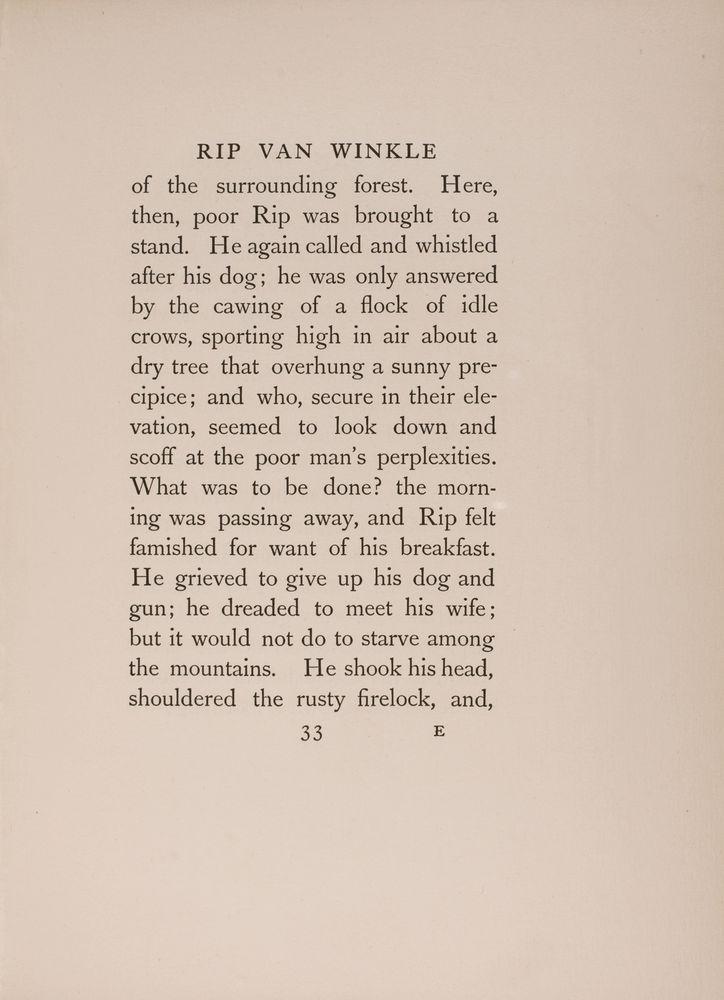 RIP VAN WINKLE

of the surrounding forest. Here, then, poor Rip was brought to a stand. He again called and whistled after his dog; he was only answered by the cawing of a flock of idle crows, sporting high in air about a dry tree that overhung a sunny precipice; and who, secure in their elevation, seemed to look down and scoff at the poor man's perplexities. What was to be done? the morning was passing away, and Rip felt famished for want of his breakfast. He grieved to give up his dog and gun; he dreaded to meet his wife; but it would not do to starve among the mountains. He shook his head, shouldered the rusty firelock, and,

33 E